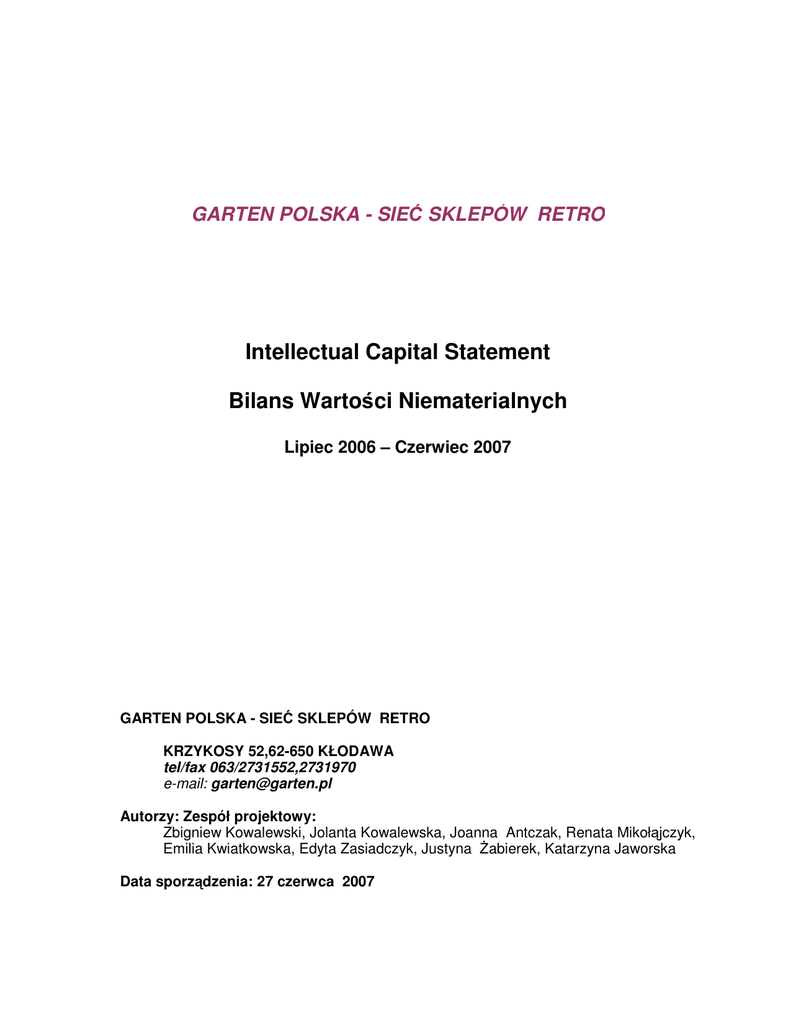 GARTEN POLSKA - SIEĆ SKLEPÓW RETRO

Intellectual Capital Statement

Bilans Wartości Niematerialnych

Lipiec 2006 – Czerwiec 2007

GARTEN POLSKA - SIEĆ SKLEPÓW RETRO

KRZYKOSY 52,62-650 KŁODAWA
tel/fax 063/2731552,2731970
e-mail: garten@garten.pl

Autorzy: Zespół projektowy:
Zbigniew Kowalewski, Jolanta Kowalewska, Joanna Antczak, Renata Mikołajczyk, Emilia Kwiatkowska, Edyta Zasiadczyk, Justyna Żabierek, Katarzyna Jaworska

Data sporządzenia: 27 czerwca 2007